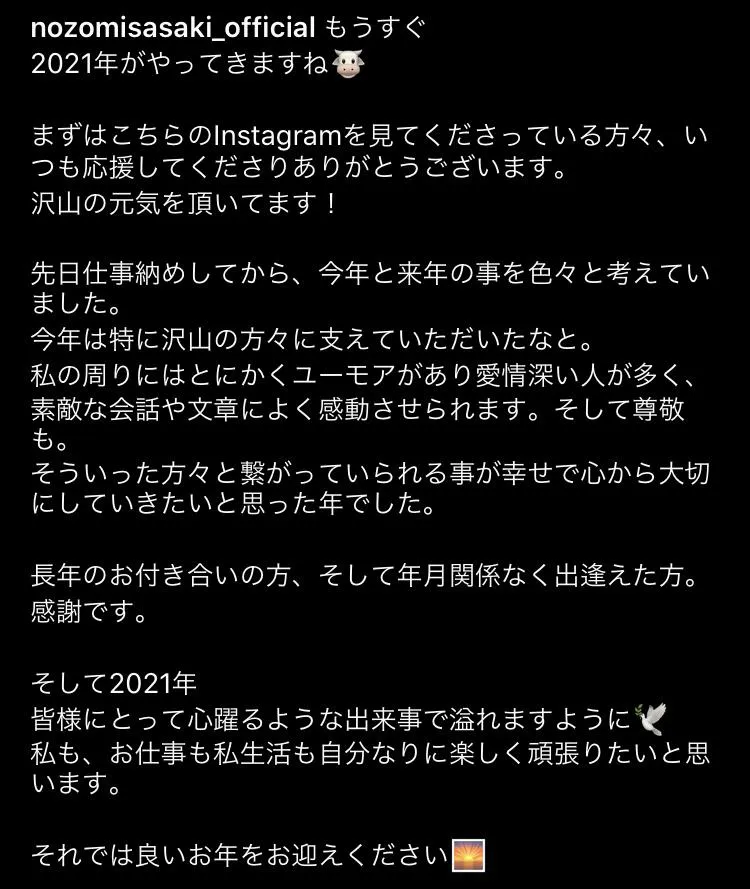 nozomisasaki_official もうすぐ 2021年がやってきますね🐮

まずはこちらのInstagramを見てくださっている方々、いつも応援してくださりありがとうございます。
沢山の元気を頂いてます！

先日仕事納めしてから、今年と来年の事を色々と考えていました。
今年は特に沢山の方々に支えていただいたなと。
私の周りにはとにかくユーモアがあり愛情深い人が多く、素敵な会話や文章によく感動させられます。そして尊敬も。
そういった方々と繋がっていられる事が幸せで心から大切にしていきたいと思った年でした。

長年のお付き合いの方、そして年月関係なく出逢えた方。
感謝です。

そして2021年
皆様にとって心躍るような出来事で溢れますように🕊
私も、お仕事も私生活も自分なりに楽しく頑張りたいと思います。

それでは良いお年をお迎えください🌅